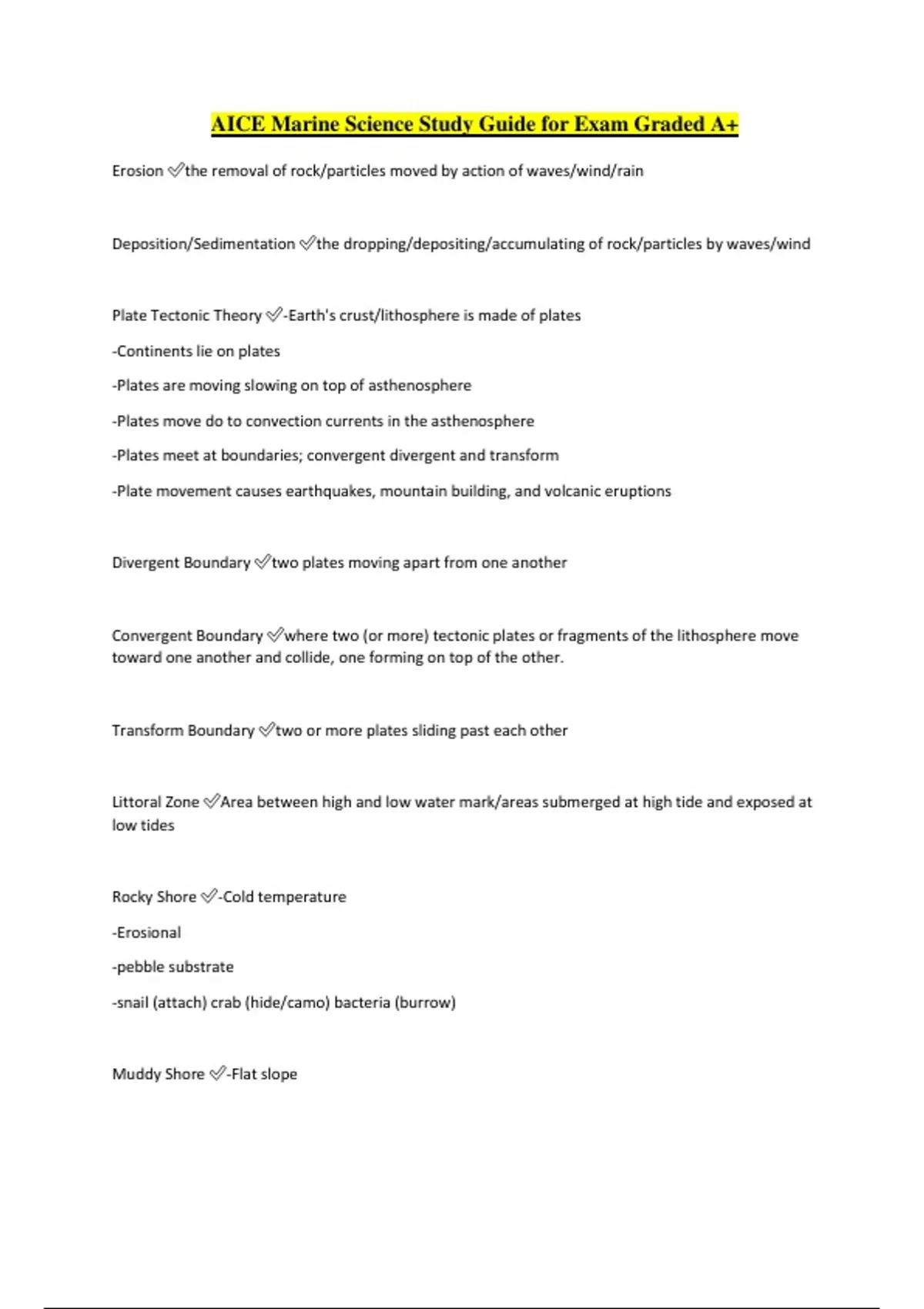 AICE Marine Science Study Guide for Exam Graded A+

Erosion ✅the removal of rock/particles moved by action of waves/wind/rain

Deposition/Sedimentation ✅the dropping/depositing/accumulating of rock/particles by waves/wind

Plate Tectonic Theory ✅-Earth's crust/lithosphere is made of plates

-Continents lie on plates

-Plates are moving slowing on top of asthenosphere

-Plates move do to convection currents in the asthenosphere

-Plates meet at boundaries; convergent divergent and transform

-Plate movement causes earthquakes, mountain building, and volcanic eruptions

Divergent Boundary ✅two plates moving apart from one another

Convergent Boundary ✅where two (or more) tectonic plates or fragments of the lithosphere move toward one another and collide, one forming on top of the other.

Transform Boundary ✅two or more plates sliding past each other

Littoral Zone ✅Area between high and low water mark/areas submerged at high tide and exposed at low tides

Rocky Shore ✅-Cold temperature

-Erosional

-pebble substrate

-snail (attach) crab (hide/camo) bacteria (burrow)

Muddy Shore ✅-Flat slope